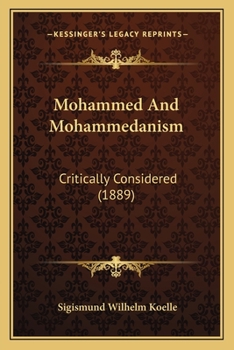 —KESSINGER'S LEGACY REPRINTS—

Mohammed And Mohammedanism

Critically Considered (1889)

Sigismund Wilhelm Koelle